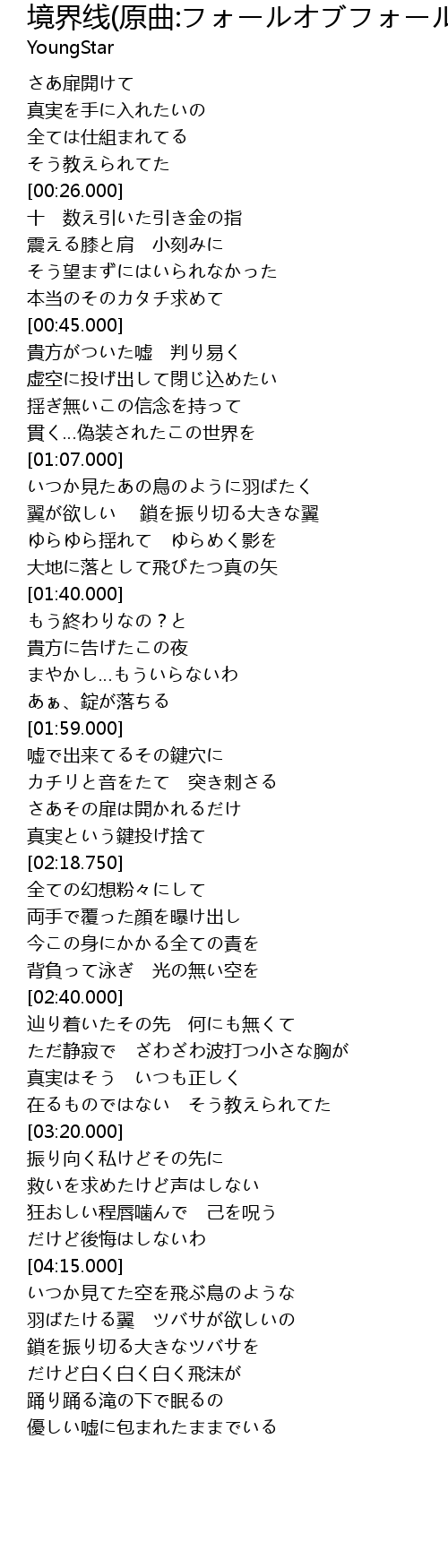 境界线(原曲:フォールオブフォール
YoungStar

さあ扉開けて
真実を手に入れたいの
全ては仕組まれてる
そう教えられてた
[00:26.000]
十　数え引いた引き金の指
震える膝と肩　小刻みに
そう望まずにはいられなかった
本当のそのカタチ求めて
[00:45.000]
貴方がついた嘘　判り易く
虚空に投げ出して閉じ込めたい
揺ぎ無いこの信念を持って
貫く…偽装されたこの世界を
[01:07.000]
いつか見たあの鳥のように羽ばたく
翼が欲しい　 鎖を振り切る大きな翼
ゆらゆら揺れて　ゆらめく影を
大地に落として飛びたつ真の矢
[01:40.000]
もう終わりなの？と
貴方に告げたこの夜
まやかし…もういらないわ
あぁ、錠が落ちる
[01:59.000]
嘘で出来てるその鍵穴に
カチリと音をたて　突き刺さる
さあその扉は開かれるだけ
真実という鍵投げ捨て
[02:18.750]
全ての幻想粉々にして
両手で覆った顔を曝け出し
今この身にかかる全ての責を
背負って泳ぎ　光の無い空を
[02:40.000]
辿り着いたその先　何にも無くて
ただ静寂で　 ざわざわ波打つ小さな胸が
真実はそう　いつも正しく
在るものではない　そう教えられてた
[03:20.000]
振り向く私けどその先に
救いを求めたけど声はしない
狂おしい程唇噛んで　己を呪う
だけど後悔はしないわ
[04:15.000]
いつか見てた空を飛ぶ鳥のような
羽ばたける翼　ツバサが欲しいの
鎖を振り切る大きなツバサを
だけど白く白く白く飛沫が
踊り踊る滝の下で眠るの
優しい嘘に包まれたままでいる